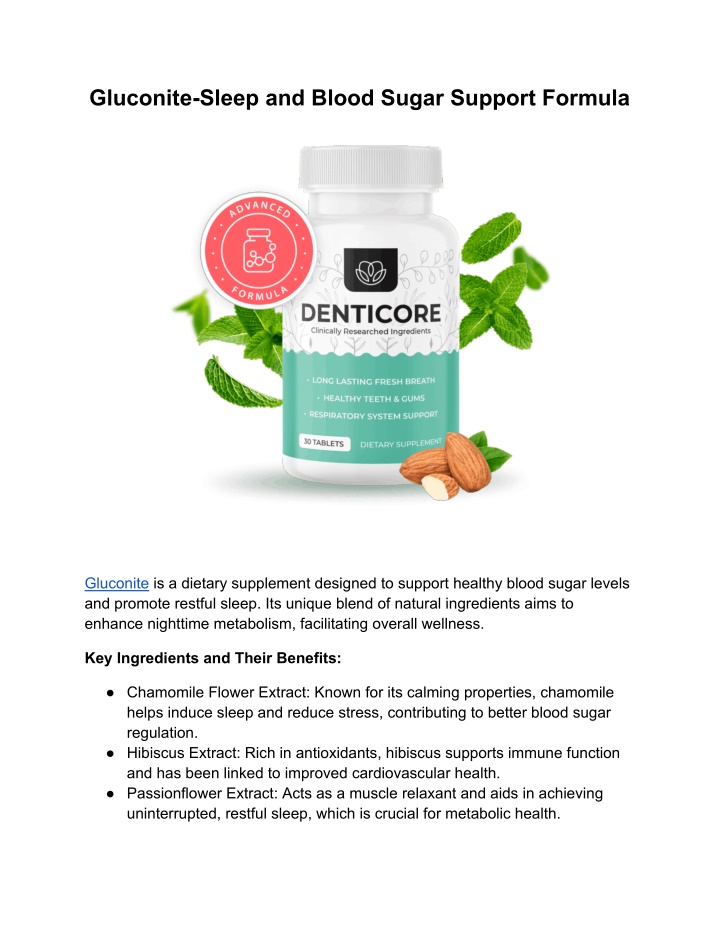 Gluconite-Sleep and Blood Sugar Support Formula

ADVANCED FORMULA

DENTICORE
Clinically Researched Ingredients

• LONG LASTING FRESH BREATH
• HEALTHY TEETH & GUMS
• RESPIRATORY SYSTEM SUPPORT

30 TABLETS DIETARY SUPPLEMENT

Gluconite is a dietary supplement designed to support healthy blood sugar levels and promote restful sleep. Its unique blend of natural ingredients aims to enhance nighttime metabolism, facilitating overall wellness.

Key Ingredients and Their Benefits:

● Chamomile Flower Extract: Known for its calming properties, chamomile helps induce sleep and reduce stress, contributing to better blood sugar regulation.
● Hibiscus Extract: Rich in antioxidants, hibiscus supports immune function and has been linked to improved cardiovascular health.
● Passionflower Extract: Acts as a muscle relaxant and aids in achieving uninterrupted, restful sleep, which is crucial for metabolic health.